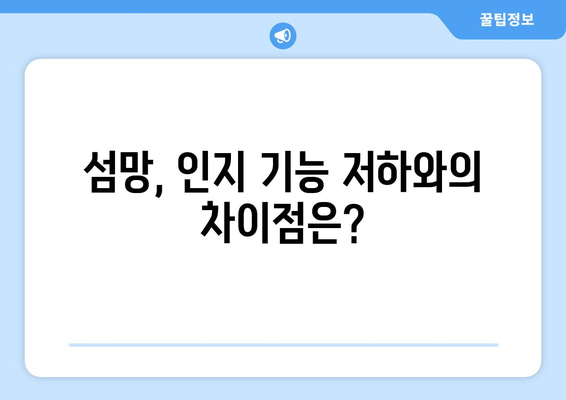 꿀팁정보

섬망, 인지 기능 저하와의 차이점은?